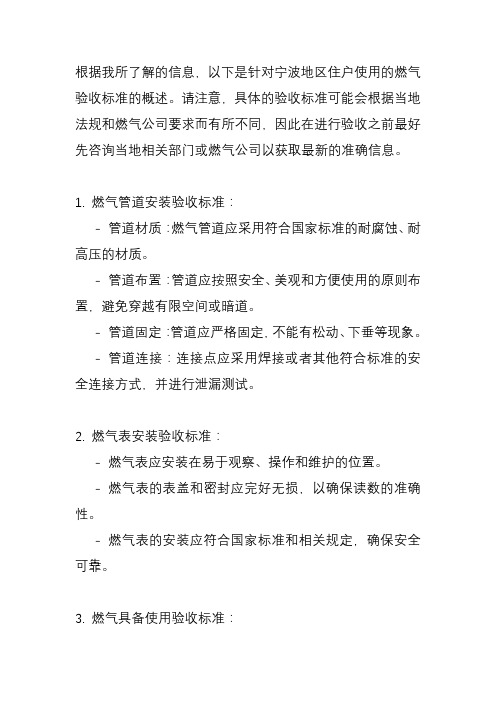 根据我所了解的信息，以下是针对宁波地区住户使用的燃气验收标准的概述。请注意，具体的验收标准可能会根据当地法规和燃气公司要求而有所不同，因此在进行验收之前最好先咨询当地相关部门或燃气公司以获取最新的准确信息。

1. 燃气管道安装验收标准：
- 管道材质：燃气管道应采用符合国家标准的耐腐蚀、耐高压的材质。
- 管道布置：管道应按照安全、美观和方便使用的原则布置，避免穿越有限空间或暗道。
- 管道固定：管道应严格固定，不能有松动、下垂等现象。
- 管道连接：连接点应采用焊接或者其他符合标准的安全连接方式，并进行泄漏测试。

2. 燃气表安装验收标准：
- 燃气表应安装在易于观察、操作和维护的位置。
- 燃气表的表盖和密封应完好无损，以确保读数的准确性。
- 燃气表的安装应符合国家标准和相关规定，确保安全可靠。

3. 燃气具备使用验收标准：